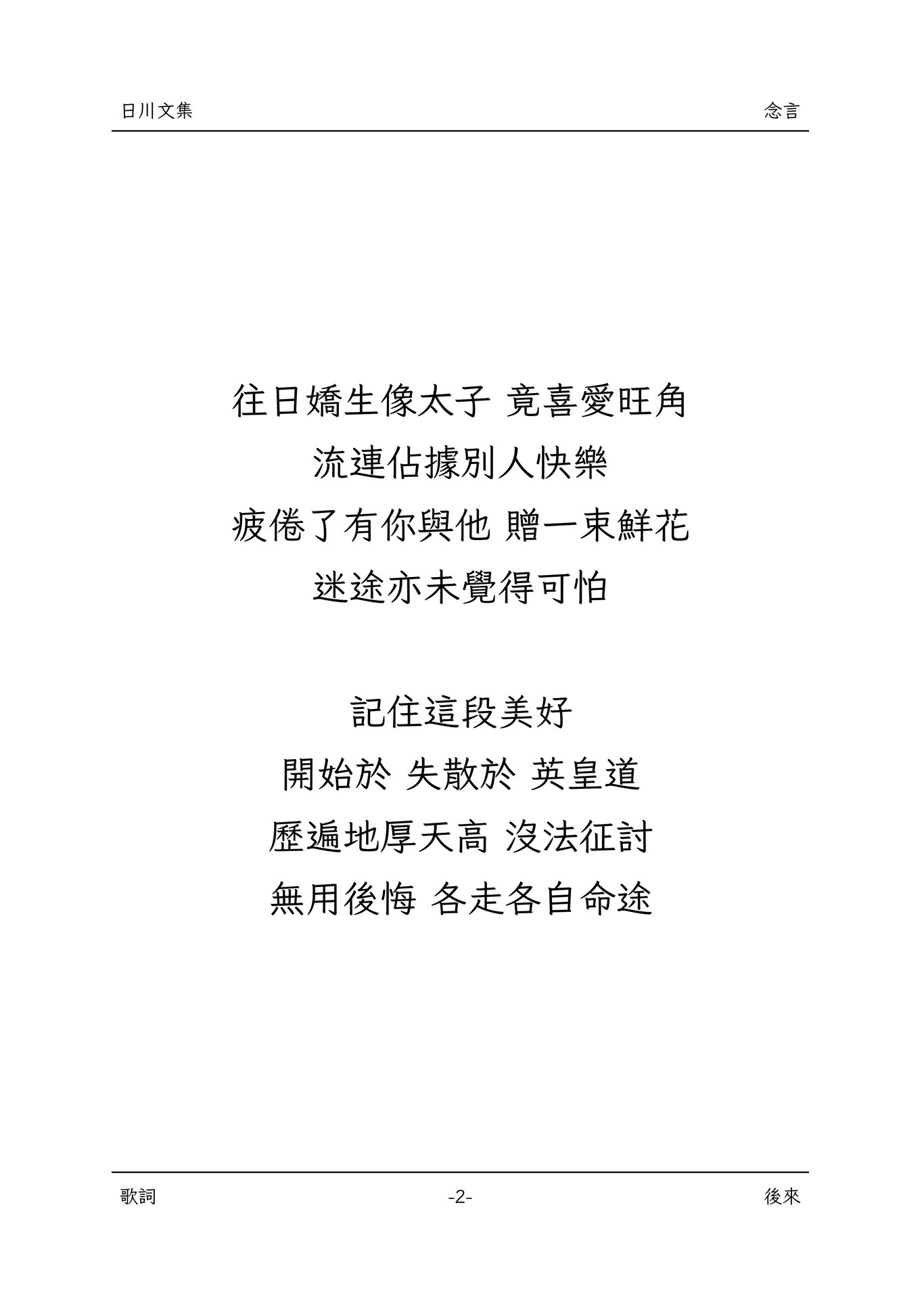 日川文集 念言

往日嬌生像太子 竟喜愛旺角
流連佔據別人快樂
疲倦了有你與他 贈一束鮮花
迷途亦未覺得可怕

記住這段美好
開始於 失散於 英皇道
歷遍地厚天高 沒法征討
無用後悔 各走各自命途

歌詞 -2- 後來